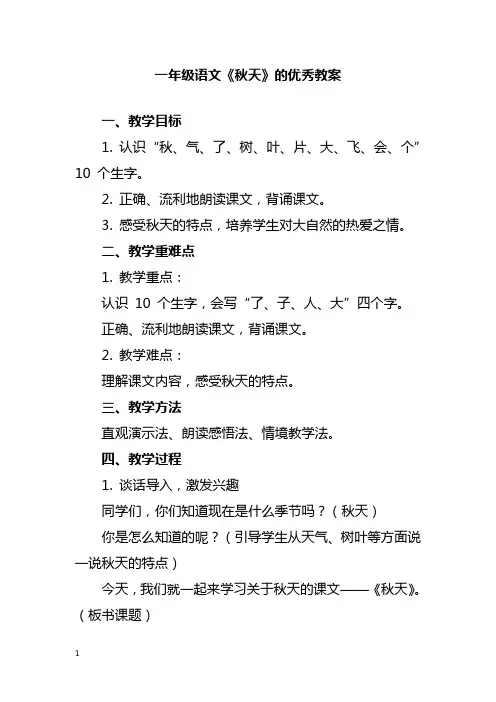 一年级语文《秋天》的优秀教案

一、教学目标

1. 认识“秋、气、了、树、叶、片、大、飞、会、个”10 个生字。

2. 正确、流利地朗读课文，背诵课文。

3. 感受秋天的特点，培养学生对大自然的热爱之情。

二、教学重难点

1. 教学重点：

认识 10 个生字，会写“了、子、人、大”四个字。

正确、流利地朗读课文，背诵课文。

2. 教学难点：

理解课文内容，感受秋天的特点。

三、教学方法

直观演示法、朗读感悟法、情境教学法。

四、教学过程

1. 谈话导入，激发兴趣

同学们，你们知道现在是什么季节吗？（秋天）

你是怎么知道的呢？（引导学生从天气、树叶等方面说一说秋天的特点）

今天，我们就一起来学习关于秋天的课文——《秋天》。（板书课题）

1